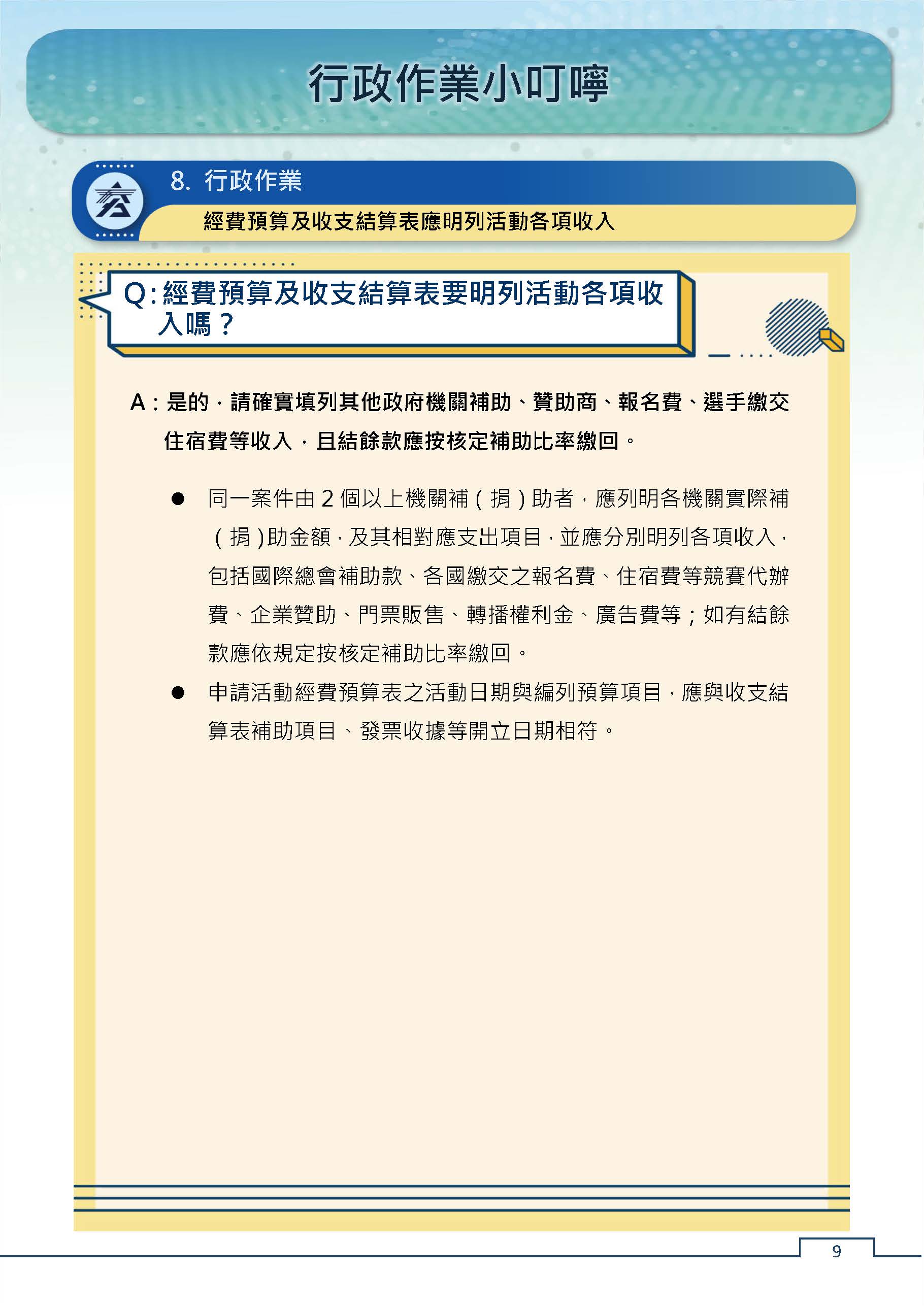 行政作業小叮嚀

8. 行政作業

經費預算及收支結算表應明列活動各項收入

Q:經費預算及收支結算表要明列活動各項收入嗎？

A：是的，請確實填列其他政府機關補助、贊助商、報名費、選手繳交住宿費等收入，且結餘款應按核定補助比率繳回。

● 同一案件由 2 個以上機關補（捐）助者，應列明各機關實際補（捐）助金額，及其相對應支出項目，並應分別明列各項收入，包括國際總會補助款、各國繳交之報名費、住宿費等競賽代辦費、企業贊助、門票販售、轉播權利金、廣告費等；如有結餘款應依規定按核定補助比率繳回。

● 申請活動經費預算表之活動日期與編列預算項目，應與收支結算表補助項目、發票收據等開立日期相符。

9